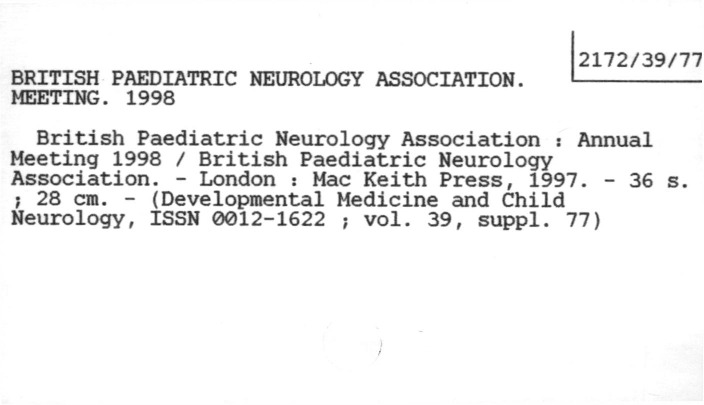 2172/39/77

BRITISH PAEDIATRIC NEUROLOGY ASSOCIATION. MEETING. 1998

British Paediatric Neurology Association : Annual Meeting 1998 / British Paediatric Neurology Association. - London : Mac Keith Press, 1997. - 36 s. ; 28 cm. - (Developmental Medicine and Child Neurology, ISSN 0012-1622 ; vol. 39, suppl. 77)